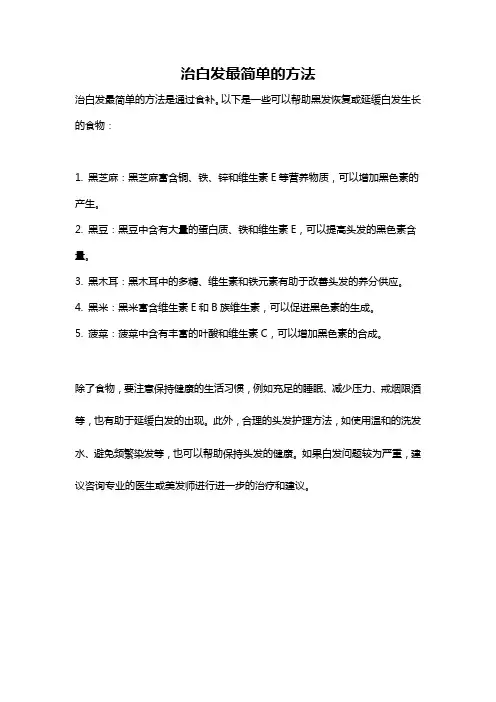 治白发最简单的方法

治白发最简单的方法是通过食补。以下是一些可以帮助黑发恢复或延缓白发生长的食物：

1. 黑芝麻：黑芝麻富含铜、铁、锌和维生素 E 等营养物质，可以增加黑色素的产生。

2. 黑豆：黑豆中含有大量的蛋白质、铁和维生素 E，可以提高头发的黑色素含量。

3. 黑木耳：黑木耳中的多糖、维生素和铁元素有助于改善头发的养分供应。

4. 黑米：黑米富含维生素 E 和 B 族维生素，可以促进黑色素的生成。

5. 菠菜：菠菜中含有丰富的叶酸和维生素 C，可以增加黑色素的合成。

除了食物，要注意保持健康的生活习惯，例如充足的睡眠、减少压力、戒烟限酒等，也有助于延缓白发的出现。此外，合理的头发护理方法，如使用温和的洗发水、避免频繁染发等，也可以帮助保持头发的健康。如果白发问题较为严重，建议咨询专业的医生或美发师进行进一步的治疗和建议。